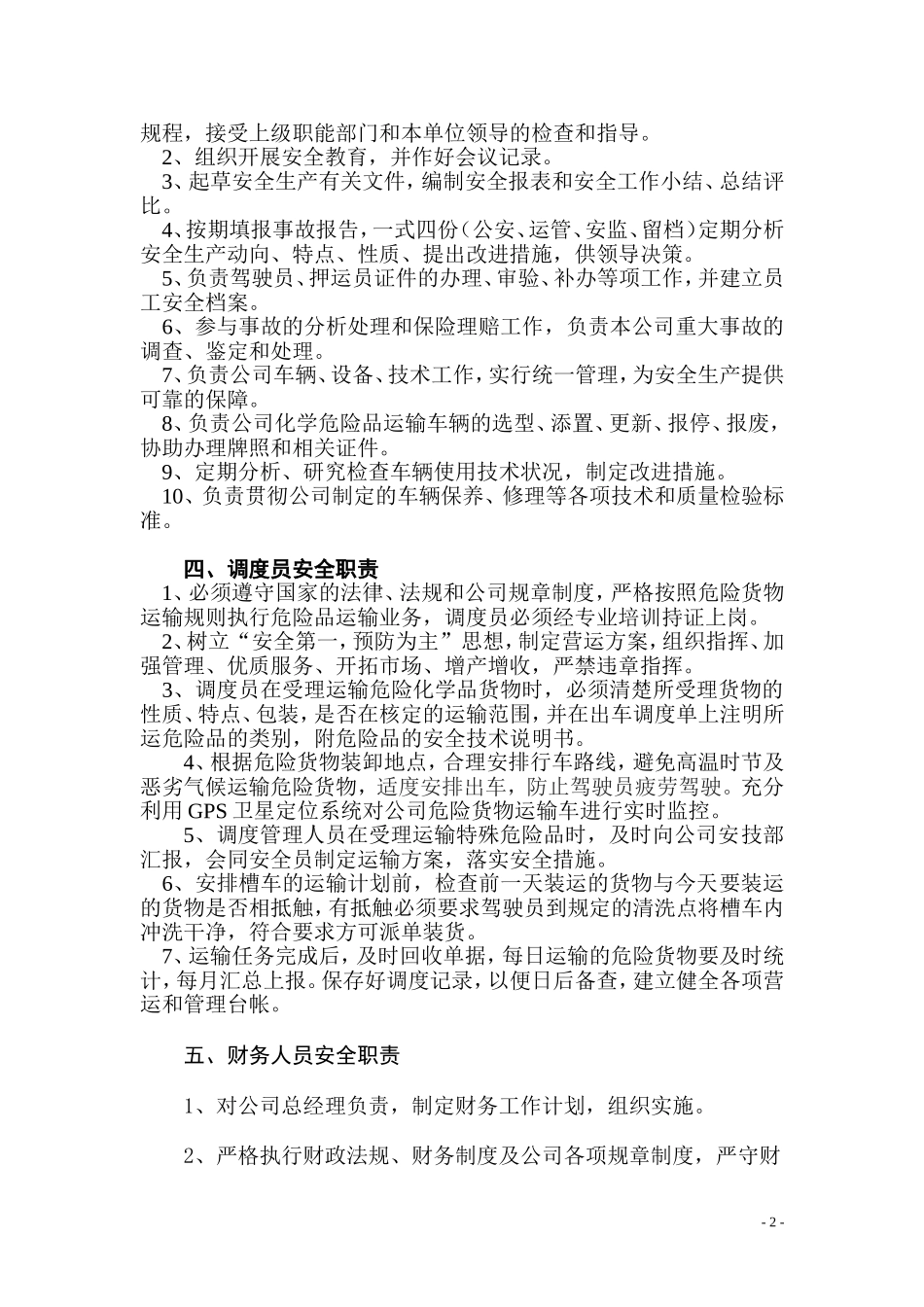 规程，接受上级职能部门和本单位领导的检查和指导。

2、组织开展安全教育，并作好会议记录。

3、起草安全生产有关文件，编制安全报表和安全工作小结、总结评比。

4、按期填报事故报告，一式四份（公安、运管、安监、留档）定期分析安全生产动向、特点、性质、提出改进措施，供领导决策。

5、负责驾驶员、押运员证件的办理、审验、补办等项工作，并建立员工安全档案。

6、参与事故的分析处理和保险理赔工作，负责本公司重大事故的调查、鉴定和处理。

7、负责公司车辆、设备、技术工作，实行统一管理，为安全生产提供可靠的保障。

8、负责公司化学危险品运输车辆的选型、添置、更新、报停、报废，协助办理牌照和相关证件。

9、定期分析、研究检查车辆使用技术状况，制定改进措施。

10、负责贯彻公司制定的车辆保养、修理等各项技术和质量检验标准。

四、调度员安全职责

1、必须遵守国家的法律、法规和公司规章制度，严格按照危险货物运输规则执行危险品运输业务，调度员必须经专业培训持证上岗。

2、树立“安全第一，预防为主”思想，制定营运方案，组织指挥、加强管理、优质服务、开拓市场、增产增收，严禁违章指挥。

3、调度员在受理运输危险化学品货物时，必须清楚所受理货物的性质、特点、包装，是否在核定的运输范围，并在出车调度单上注明所运危险品的类别，附危险品的安全技术说明书。

4、根据危险货物装卸地点，合理安排行车路线，避免高温时节及恶劣气候运输危险货物，适度安排出车，防止驾驶员疲劳驾驶。充分利用GPS卫星定位系统对公司危险货物运输车进行实时监控。

5、调度管理人员在受理运输特殊危险品时，及时向公司安技部汇报，会同安全员制定运输方案，落实安全措施。

6、安排槽车的运输计划前，检查前一天装运的货物与今天要装运的货物是否相抵触，有抵触必须要求驾驶员到规定的清洗点将槽车内冲洗干净，符合要求方可派单装货。

7、运输任务完成后，及时回收单据，每日运输的危险货物要及时统计，每月汇总上报。保存好调度记录，以便日后备查，建立健全各项营运和管理台帐。

五、财务人员安全职责

1、对公司总经理负责，制定财务工作计划，组织实施。

2、严格执行财政法规、财务制度及公司各项规章制度，严守财

- 2 -